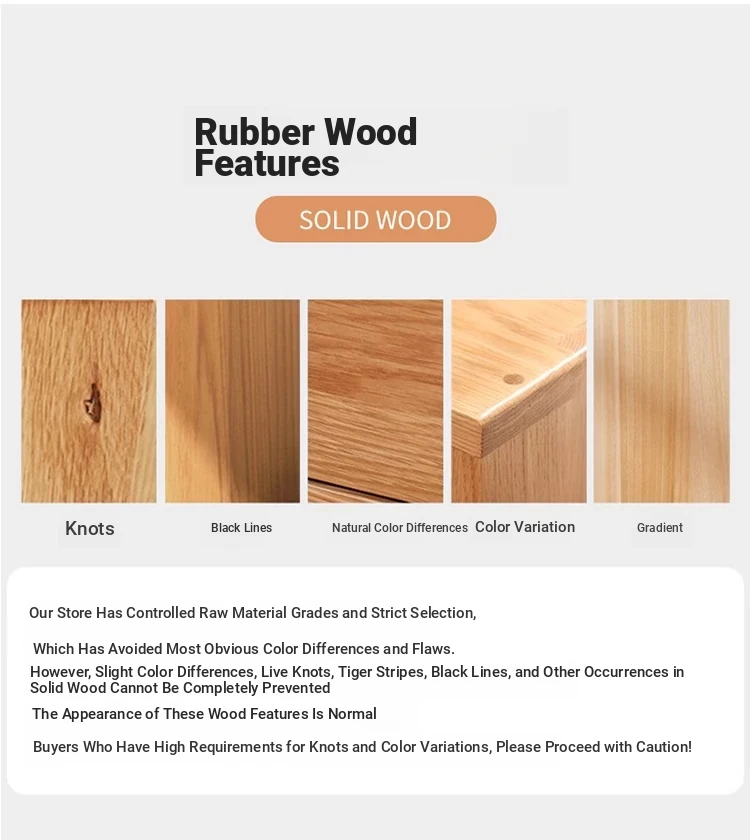 Rubber Wood Features

SOLID WOOD

Knots

Black Lines

Natural Color Differences

Color Variation

Gradient

Our Store Has Controlled Raw Material Grades and Strict Selection,

Which Has Avoided Most Obvious Color Differences and Flaws.

However, Slight Color Differences, Live Knots, Tiger Stripes, Black Lines, and Other Occurrences in Solid Wood Cannot Be Completely Prevented

The Appearance of These Wood Features Is Normal

Buyers Who Have High Requirements for Knots and Color Variations, Please Proceed with Caution!